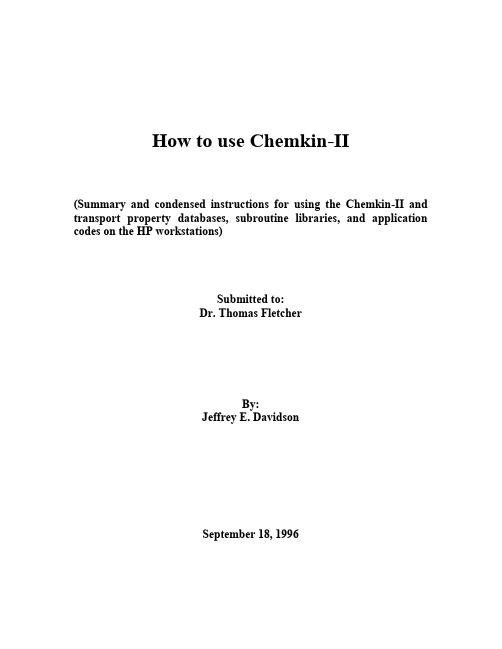 How to use Chemkin-II

(Summary and condensed instructions for using the Chemkin-II and transport property databases, subroutine libraries, and application codes on the HP workstations)

Submitted to:
Dr. Thomas Fletcher

By:
Jeffrey E. Davidson

September 18, 1996